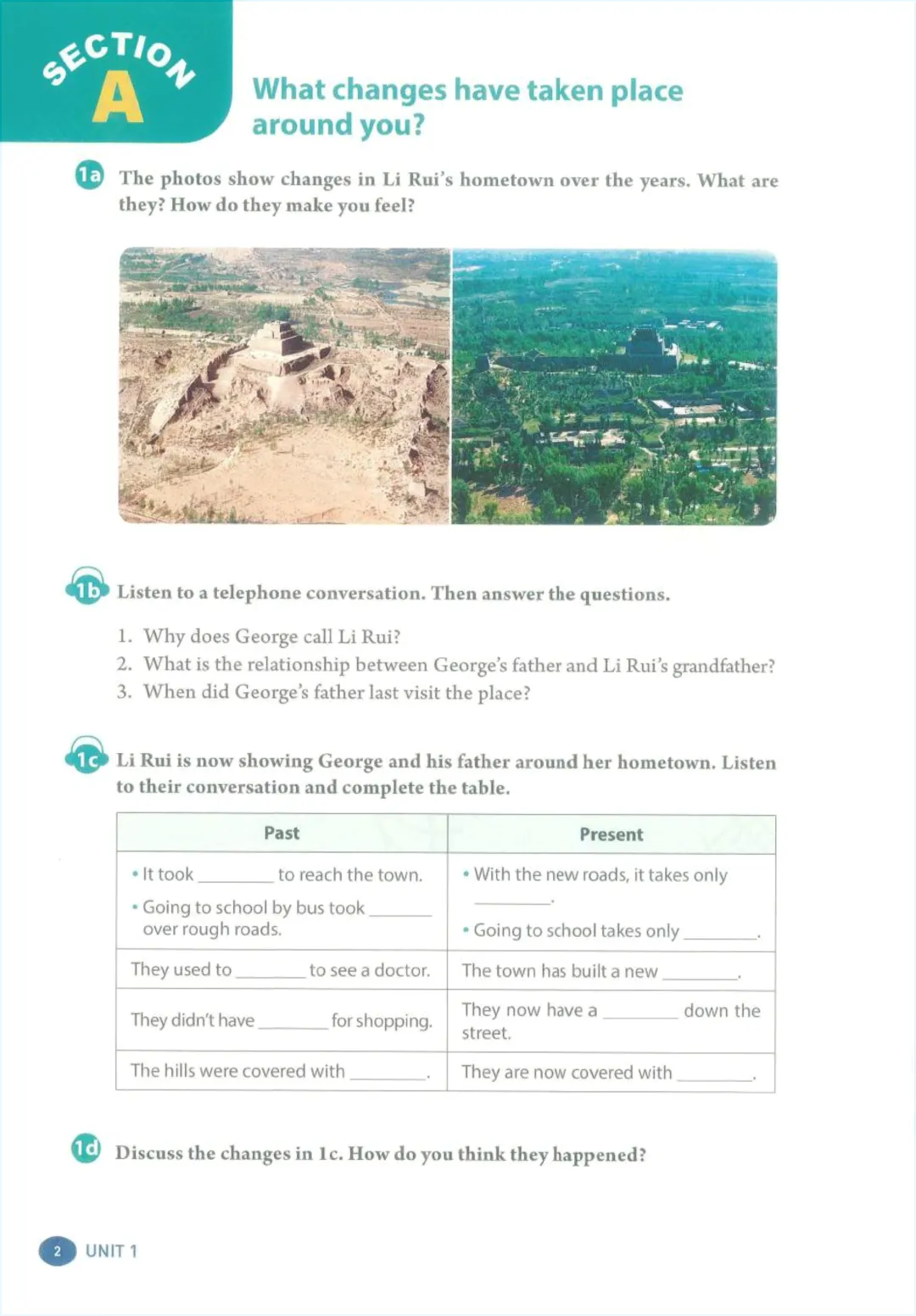 SECTION A

What changes have taken place around you?

1a The photos show changes in Li Rui's hometown over the years. What are they? How do they make you feel?

1b Listen to a telephone conversation. Then answer the questions.

1. Why does George call Li Rui?
2. What is the relationship between George's father and Li Rui's grandfather?
3. When did George's father last visit the place?

1c Li Rui is now showing George and his father around her hometown. Listen to their conversation and complete the table.

| Past | Present |
|---|---|
| • It took ________ to reach the town. • Going to school by bus took ________ over rough roads. | • With the new roads, it takes only ________. • Going to school takes only ________. |
| They used to ________ to see a doctor. | The town has built a new ________. |
| They didn't have ________ for shopping. | They now have a ________ down the street. |
| The hills were covered with ________. | They are now covered with ________. |

1d Discuss the changes in 1c. How do you think they happened?

2 UNIT 1